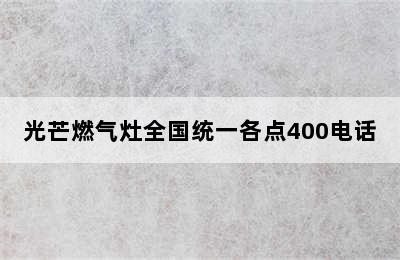 光芒燃气灶全国统一各点400电话